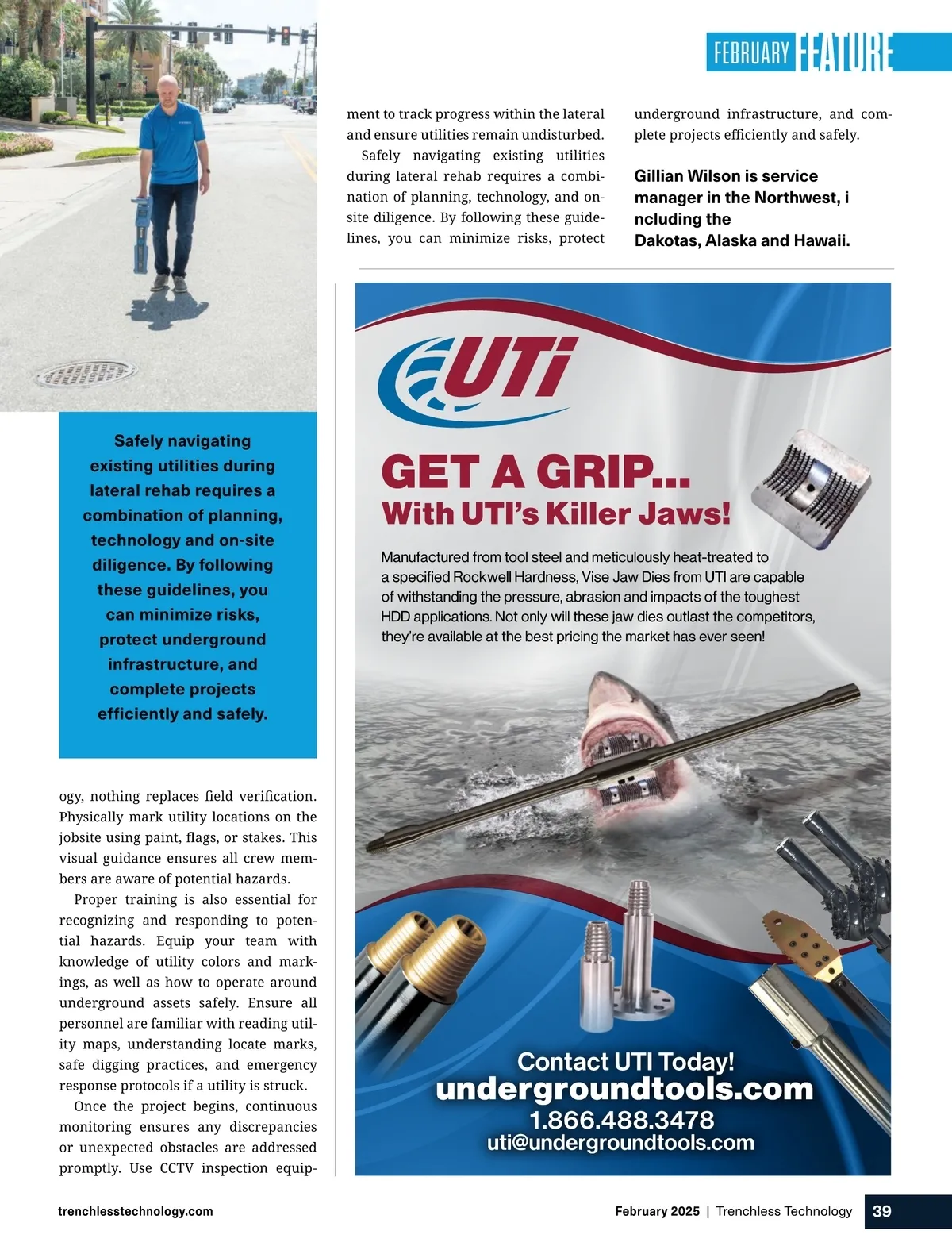 FEBRUARY FEATURE

Safely navigating existing utilities during lateral rehab requires a combination of planning, technology and on-site diligence. By following these guidelines, you can minimize risks, protect underground infrastructure, and complete projects efficiently and safely.

ogy, nothing replaces field verification. Physically mark utility locations on the jobsite using paint, flags, or stakes. This visual guidance ensures all crew members are aware of potential hazards.

Proper training is also essential for recognizing and responding to potential hazards. Equip your team with knowledge of utility colors and markings, as well as how to operate around underground assets safely. Ensure all personnel are familiar with reading utility maps, understanding locate marks, safe digging practices, and emergency response protocols if a utility is struck.

Once the project begins, continuous monitoring ensures any discrepancies or unexpected obstacles are addressed promptly. Use CCTV inspection equipment to track progress within the lateral and ensure utilities remain undisturbed.

Safely navigating existing utilities during lateral rehab requires a combination of planning, technology, and on-site diligence. By following these guidelines, you can minimize risks, protect underground infrastructure, and complete projects efficiently and safely.

Gillian Wilson is service manager in the Northwest, i ncluding the Dakotas, Alaska and Hawaii.

UTi

GET A GRIP...
With UTI's Killer Jaws!

Manufactured from tool steel and meticulously heat-treated to a specified Rockwell Hardness, Vise Jaw Dies from UTI are capable of withstanding the pressure, abrasion and impacts of the toughest HDD applications. Not only will these jaw dies outlast the competitors, they're available at the best pricing the market has ever seen!

Contact UTI Today!
undergroundtools.com
1.866.488.3478
uti@undergroundtools.com

trenchlesstechnology.com

February 2025 | Trenchless Technology 39